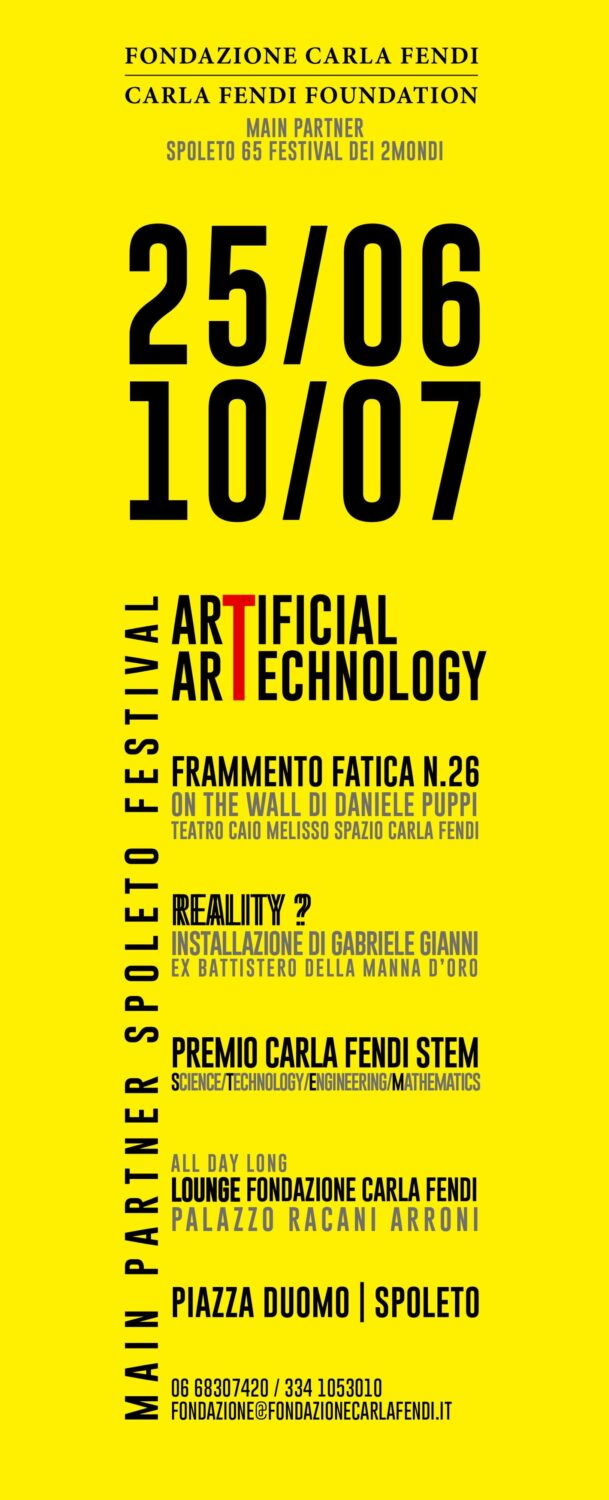 FONDAZIONE CARLA FENDI
CARLA FENDI FOUNDATION
MAIN PARTNER
SPOLETO 65 FESTIVAL DEI 2MONDI

25/06
10/07

MAIN PARTNER SPOLETO FESTIVAL

ARTIFICIAL
ARTECHNOLOGY

FRAMMENTO FATICA N.26
ON THE WALL DI DANIELE PUPPI
TEATRO CAIO MELISSO SPAZIO CARLA FENDI

REALITY ?
INSTALLAZIONE DI GABRIELE GIANNI
EX BATTISTERO DELLA MANNA D'ORO

PREMIO CARLA FENDI STEM
SCIENCE/TECHNOLOGY/ENGINEERING/MATHEMATICS

ALL DAY LONG
LOUNGE FONDAZIONE CARLA FENDI
PALAZZO RACANI ARRONI

PIAZZA DUOMO | SPOLETO

06 68307420 / 334 1053010
FONDAZIONE@FONDAZIONECARLAFENDI.IT